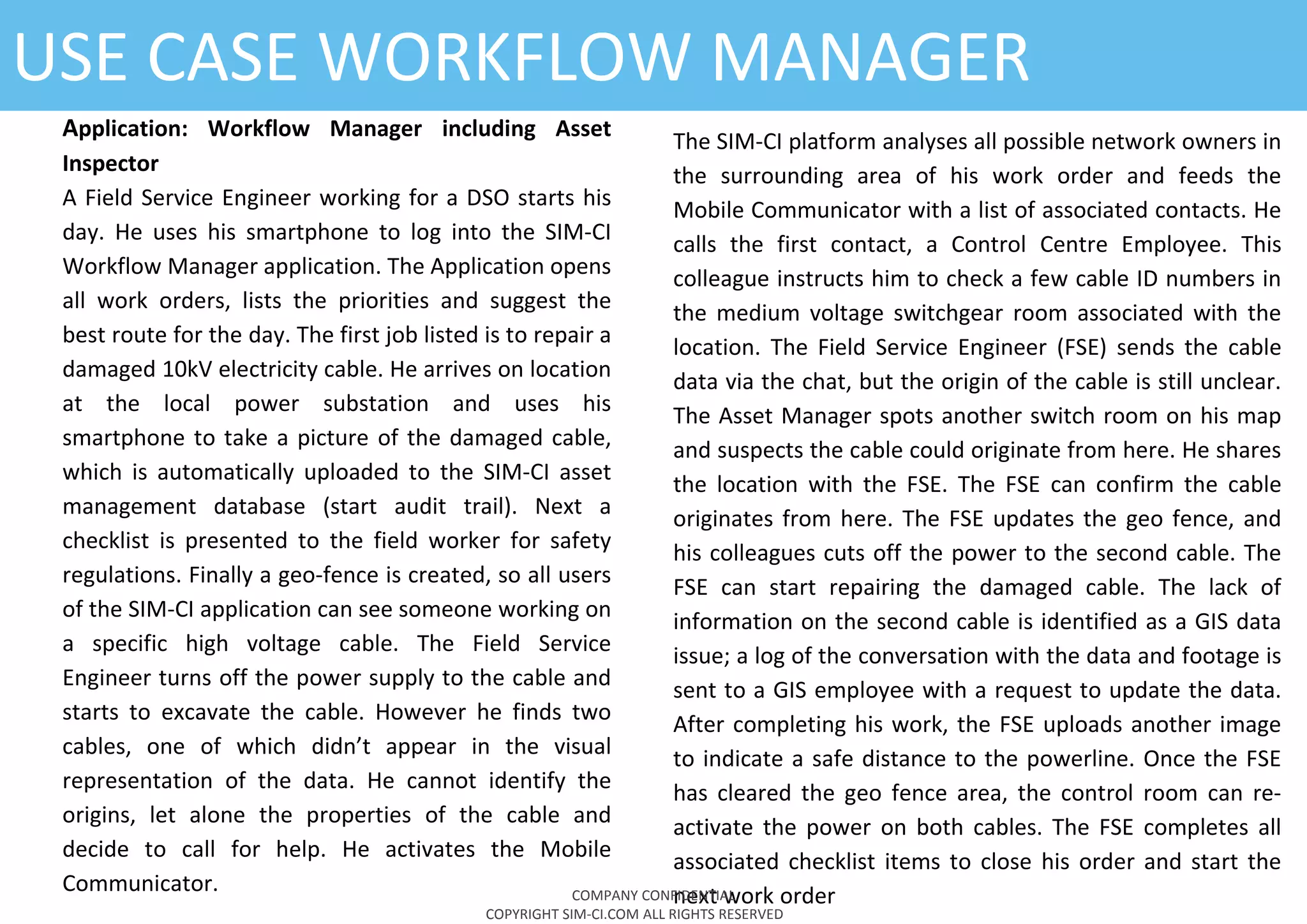 USE CASE WORKFLOW MANAGER

**Application: Workflow Manager including Asset Inspector**

A Field Service Engineer working for a DSO starts his day. He uses his smartphone to log into the SIM-CI Workflow Manager application. The Application opens all work orders, lists the priorities and suggest the best route for the day. The first job listed is to repair a damaged 10kV electricity cable. He arrives on location at the local power substation and uses his smartphone to take a picture of the damaged cable, which is automatically uploaded to the SIM-CI asset management database (start audit trail). Next a checklist is presented to the field worker for safety regulations. Finally a geo-fence is created, so all users of the SIM-CI application can see someone working on a specific high voltage cable. The Field Service Engineer turns off the power supply to the cable and starts to excavate the cable. However he finds two cables, one of which didn't appear in the visual representation of the data. He cannot identify the origins, let alone the properties of the cable and decide to call for help. He activates the Mobile Communicator.

The SIM-CI platform analyses all possible network owners in the surrounding area of his work order and feeds the Mobile Communicator with a list of associated contacts. He calls the first contact, a Control Centre Employee. This colleague instructs him to check a few cable ID numbers in the medium voltage switchgear room associated with the location. The Field Service Engineer (FSE) sends the cable data via the chat, but the origin of the cable is still unclear. The Asset Manager spots another switch room on his map and suspects the cable could originate from here. He shares the location with the FSE. The FSE can confirm the cable originates from here. The FSE updates the geo fence, and his colleagues cuts off the power to the second cable. The FSE can start repairing the damaged cable. The lack of information on the second cable is identified as a GIS data issue; a log of the conversation with the data and footage is sent to a GIS employee with a request to update the data. After completing his work, the FSE uploads another image to indicate a safe distance to the powerline. Once the FSE has cleared the geo fence area, the control room can re-activate the power on both cables. The FSE completes all associated checklist items to close his order and start the next work order

COMPANY CONFIDENTIAL
COPYRIGHT SIM-CI.COM ALL RIGHTS RESERVED